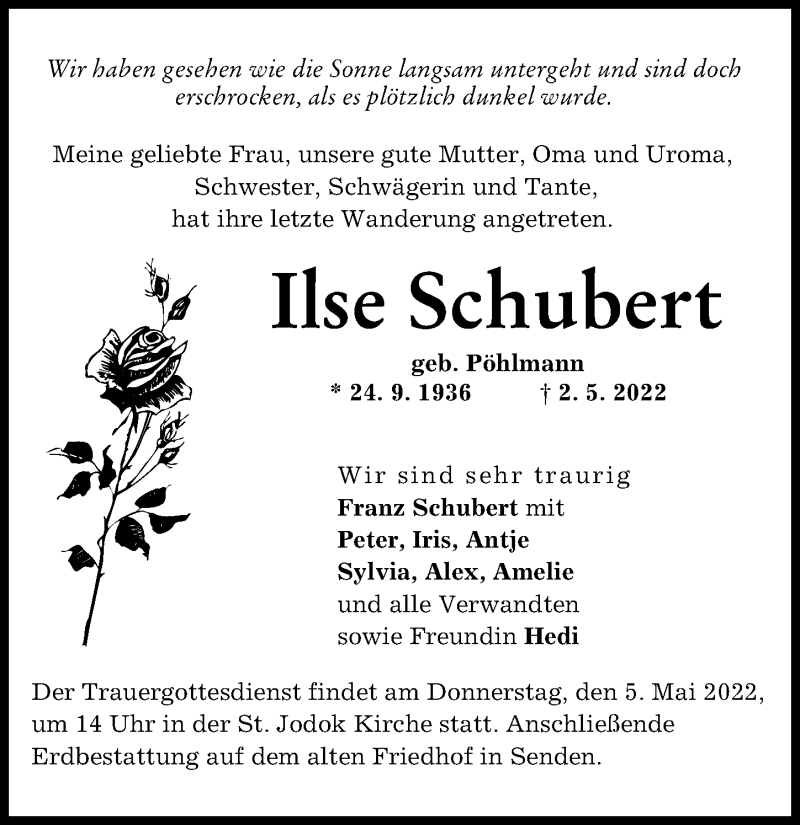 Wir haben gesehen wie die Sonne langsam untergeht und sind doch erschrocken, als es plötzlich dunkel wurde.

Meine geliebte Frau, unsere gute Mutter, Oma und Uroma, Schwester, Schwägerin und Tante, hat ihre letzte Wanderung angetreten.

Ilse Schubert

geb. Pöhlmann
* 24. 9. 1936 † 2. 5. 2022

Wir sind sehr traurig
Franz Schubert mit
Peter, Iris, Antje
Sylvia, Alex, Amelie
und alle Verwandten
sowie Freundin Hedi

Der Trauergottesdienst findet am Donnerstag, den 5. Mai 2022, um 14 Uhr in der St. Jodok Kirche statt. Anschließende Erdbestattung auf dem alten Friedhof in Senden.